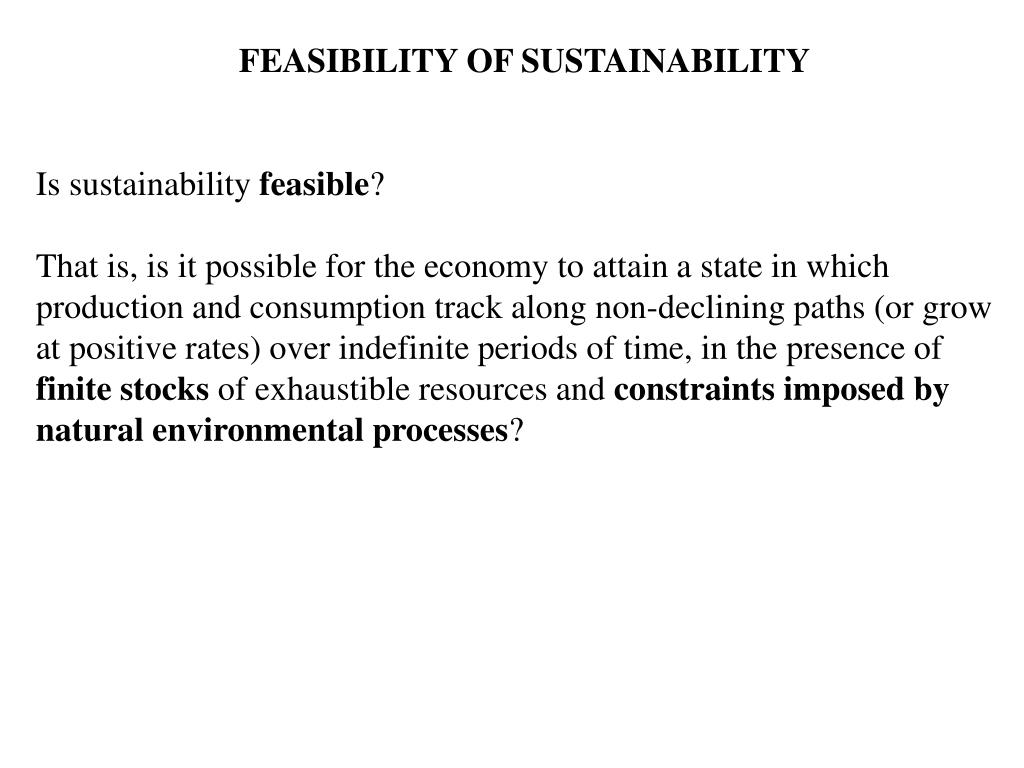 FEASIBILITY OF SUSTAINABILITY

Is sustainability feasible?

That is, is it possible for the economy to attain a state in which production and consumption track along non-declining paths (or grow at positive rates) over indefinite periods of time, in the presence of finite stocks of exhaustible resources and constraints imposed by natural environmental processes?